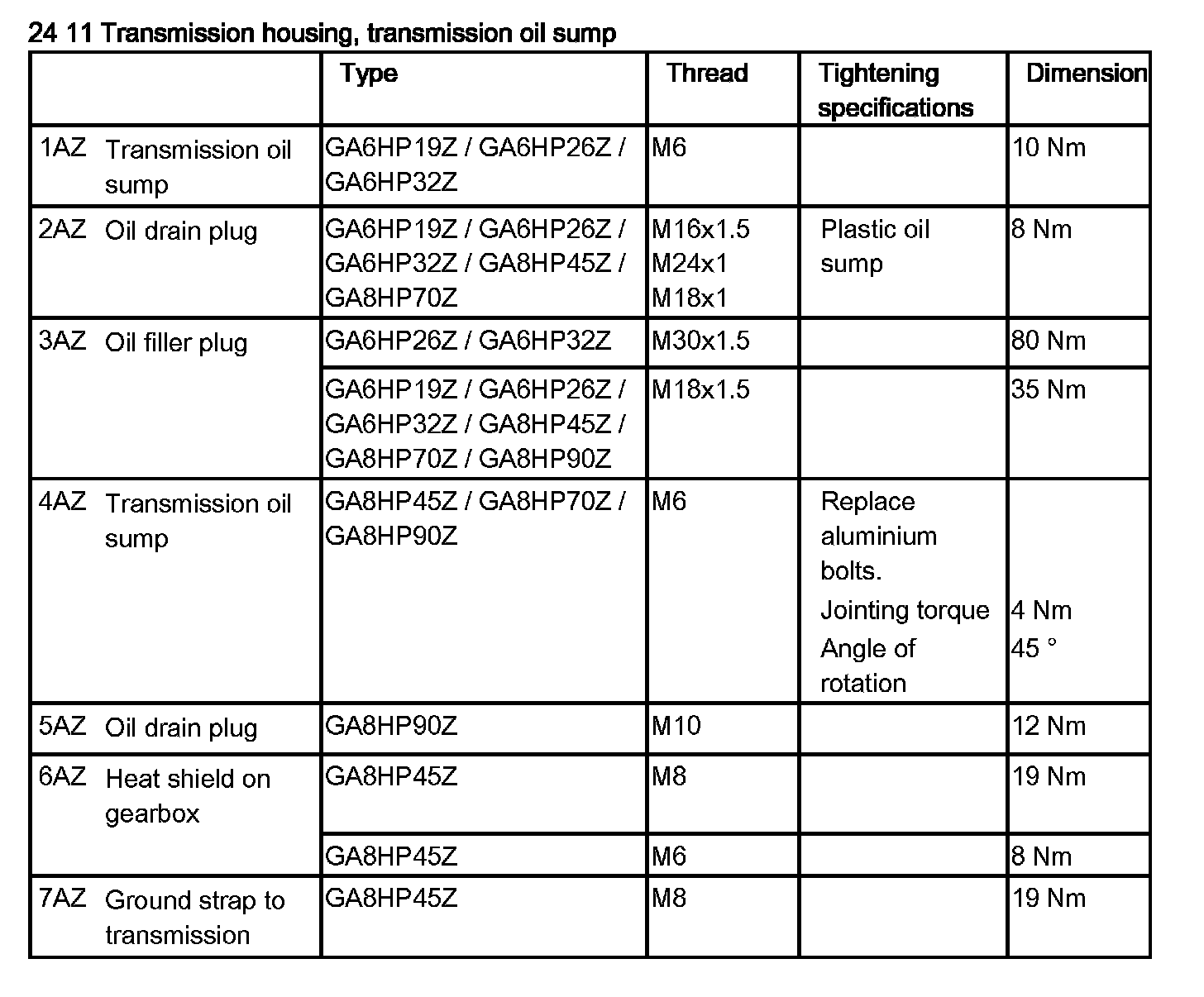 24 11 Transmission housing, transmission oil sump

| | Type | Thread | Tightening specifications | Dimension |
|---|---|---|---|---|
| 1AZ Transmission oil sump | GA6HP19Z / GA6HP26Z / GA6HP32Z | M6 | | 10 Nm |
| 2AZ Oil drain plug | GA6HP19Z / GA6HP26Z / GA6HP32Z / GA8HP45Z / GA8HP70Z | M16x1.5 M24x1 M18x1 | Plastic oil sump | 8 Nm |
| 3AZ Oil filler plug | GA6HP26Z / GA6HP32Z | M30x1.5 | | 80 Nm |
| | GA6HP19Z / GA6HP26Z / GA6HP32Z / GA8HP45Z / GA8HP70Z / GA8HP90Z | M18x1.5 | | 35 Nm |
| 4AZ Transmission oil sump | GA8HP45Z / GA8HP70Z / GA8HP90Z | M6 | Replace aluminium bolts. Jointing torque Angle of rotation | 4 Nm 45 ° |
| 5AZ Oil drain plug | GA8HP90Z | M10 | | 12 Nm |
| 6AZ Heat shield on gearbox | GA8HP45Z | M8 | | 19 Nm |
| | GA8HP45Z | M6 | | 8 Nm |
| 7AZ Ground strap to transmission | GA8HP45Z | M8 | | 19 Nm |